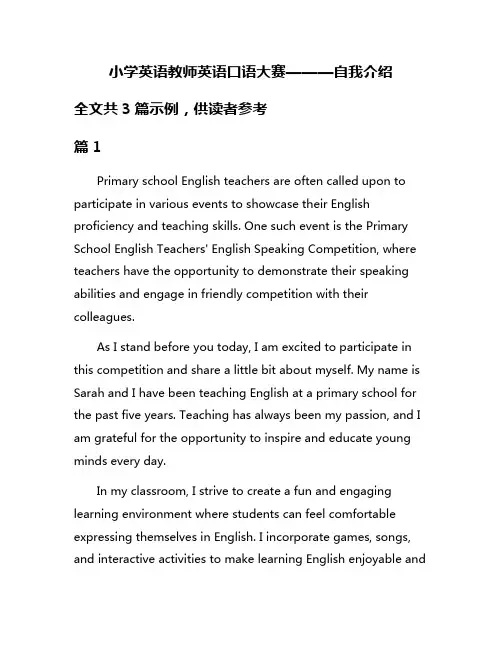 小学英语教师英语口语大赛———自我介绍

全文共 3 篇示例，供读者参考

篇 1

Primary school English teachers are often called upon to participate in various events to showcase their English proficiency and teaching skills. One such event is the Primary School English Teachers' English Speaking Competition, where teachers have the opportunity to demonstrate their speaking abilities and engage in friendly competition with their colleagues.

As I stand before you today, I am excited to participate in this competition and share a little bit about myself. My name is Sarah and I have been teaching English at a primary school for the past five years. Teaching has always been my passion, and I am grateful for the opportunity to inspire and educate young minds every day.

In my classroom, I strive to create a fun and engaging learning environment where students can feel comfortable expressing themselves in English. I incorporate games, songs, and interactive activities to make learning English enjoyable and